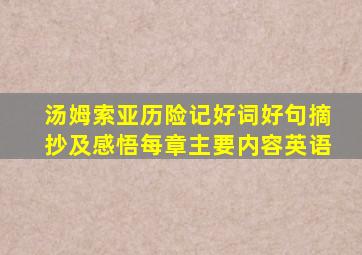 汤姆索亚历险记好词好句摘抄及感悟每章主要内容英语